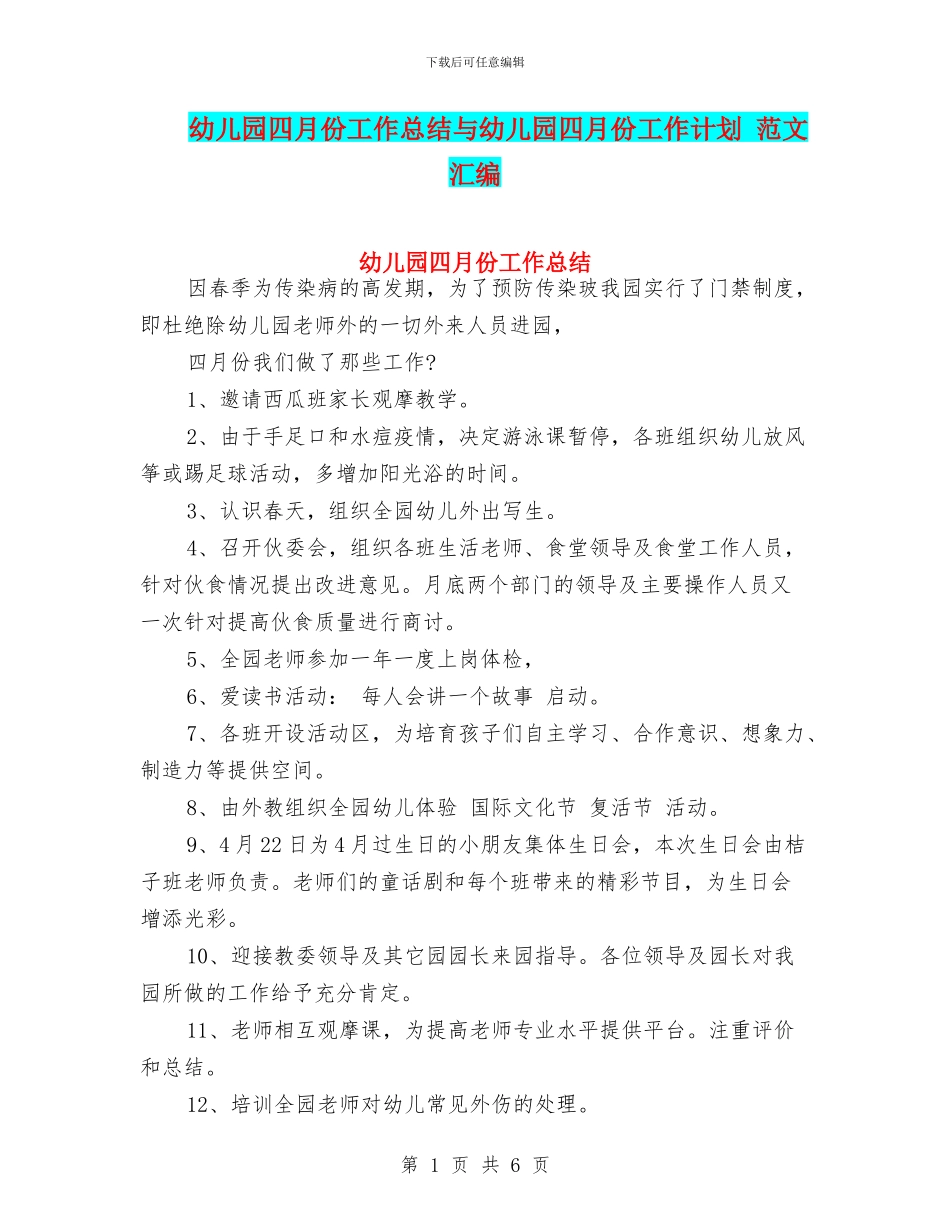 下载后可任意编辑

幼儿园四月份工作总结与幼儿园四月份工作计划 范文汇编

幼儿园四月份工作总结

因春季为传染病的高发期，为了预防传染玻我园实行了门禁制度，即杜绝除幼儿园老师外的一切外来人员进园，

四月份我们做了那些工作?

1、邀请西瓜班家长观摩教学。

2、由于手足口和水痘疫情，决定游泳课暂停，各班组织幼儿放风筝或踢足球活动，多增加阳光浴的时间。

3、认识春天，组织全园幼儿外出写生。

4、召开伙委会，组织各班生活老师、食堂领导及食堂工作人员，针对伙食情况提出改进意见。月底两个部门的领导及主要操作人员又一次针对提高伙食质量进行商讨。

5、全园老师参加一年一度上岗体检，

6、爱读书活动： 每人会讲一个故事 启动。

7、各班开设活动区，为培育孩子们自主学习、合作意识、想象力、制造力等提供空间。

8、由外教组织全园幼儿体验 国际文化节 复活节 活动。

9、4月22日为4月过生日的小朋友集体生日会，本次生日会由桔子班老师负责。老师们的童话剧和每个班带来的精彩节目，为生日会增添光彩。

10、迎接教委领导及其它园园长来园指导。各位领导及园长对我园所做的工作给予充分肯定。

11、老师相互观摩课，为提高老师专业水平提供平台。注重评价和总结。

12、培训全园老师对幼儿常见外伤的处理。

第 1 页 共 6 页